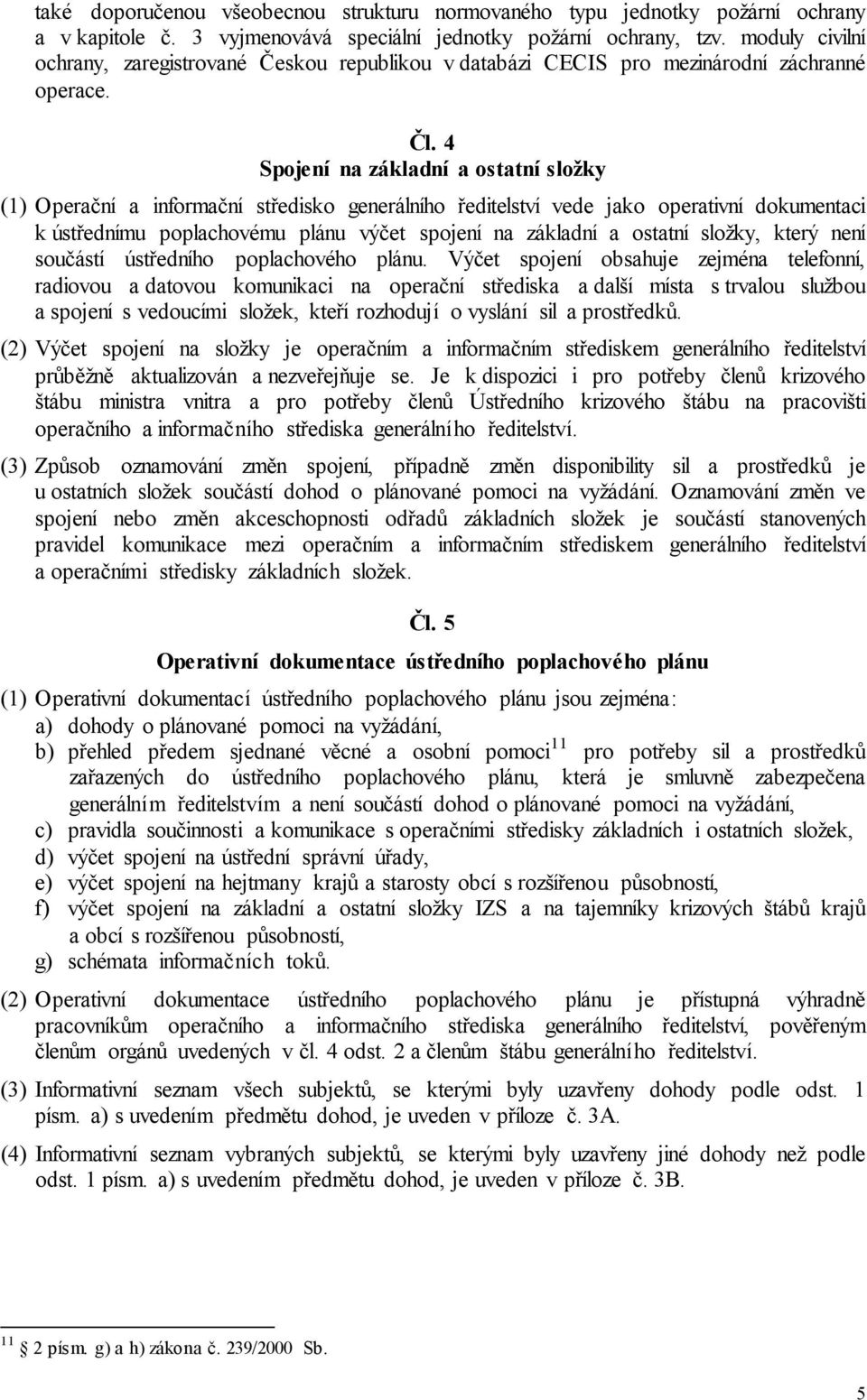 také doporučenou všeobecnou strukturu normovaného typu jednotky požární ochrany a v kapitole č. 3 vyjmenovává speciální jednotky požární ochrany, tzv. moduly civilní ochrany, zaregistrované Českou republikou v databázi CECIS pro mezinárodní záchranné operace.

Čl. 4
Spojení na základní a ostatní složky

(1) Operační a informační středisko generálního ředitelství vede jako operativní dokumentaci k ústřednímu poplachovému plánu výčet spojení na základní a ostatní složky, který není součástí ústředního poplachového plánu. Výčet spojení obsahuje zejména telefonní, radiovou a datovou komunikaci na operační střediska a další místa s trvalou službou a spojení s vedoucími složek, kteří rozhodují o vyslání sil a prostředků.

(2) Výčet spojení na složky je operačním a informačním střediskem generálního ředitelství průběžně aktualizován a nezveřejňuje se. Je k dispozici i pro potřeby členů krizového štábu ministra vnitra a pro potřeby členů Ústředního krizového štábu na pracovišti operačního a informačního střediska generálního ředitelství.

(3) Způsob oznamování změn spojení, případně změn disponibility sil a prostředků je u ostatních složek součástí dohod o plánované pomoci na vyžádání. Oznamování změn ve spojení nebo změn akceschopnosti odřadů základních složek je součástí stanovených pravidel komunikace mezi operačním a informačním střediskem generálního ředitelství a operačními středisky základních složek.

Čl. 5
Operativní dokumentace ústředního poplachového plánu

(1) Operativní dokumentací ústředního poplachového plánu jsou zejména:
a) dohody o plánované pomoci na vyžádání,
b) přehled předem sjednané věcné a osobní pomoci$^{11}$ pro potřeby sil a prostředků zařazených do ústředního poplachového plánu, která je smluvně zabezpečena generálním ředitelstvím a není součástí dohod o plánované pomoci na vyžádání,
c) pravidla součinnosti a komunikace s operačními středisky základních i ostatních složek,
d) výčet spojení na ústřední správní úřady,
e) výčet spojení na hejtmany krajů a starosty obcí s rozšířenou působností,
f) výčet spojení na základní a ostatní složky IZS a na tajemníky krizových štábů krajů a obcí s rozšířenou působností,
g) schémata informačních toků.

(2) Operativní dokumentace ústředního poplachového plánu je přístupná výhradně pracovníkům operačního a informačního střediska generálního ředitelství, pověřeným členům orgánů uvedených v čl. 4 odst. 2 a členům štábu generálního ředitelství.

(3) Informativní seznam všech subjektů, se kterými byly uzavřeny dohody podle odst. 1 písm. a) s uvedením předmětu dohod, je uveden v příloze č. 3A.

(4) Informativní seznam vybraných subjektů, se kterými byly uzavřeny jiné dohody než podle odst. 1 písm. a) s uvedením předmětu dohod, je uveden v příloze č. 3B.

$^{11}$ § 2 písm. g) a h) zákona č. 239/2000 Sb.

5